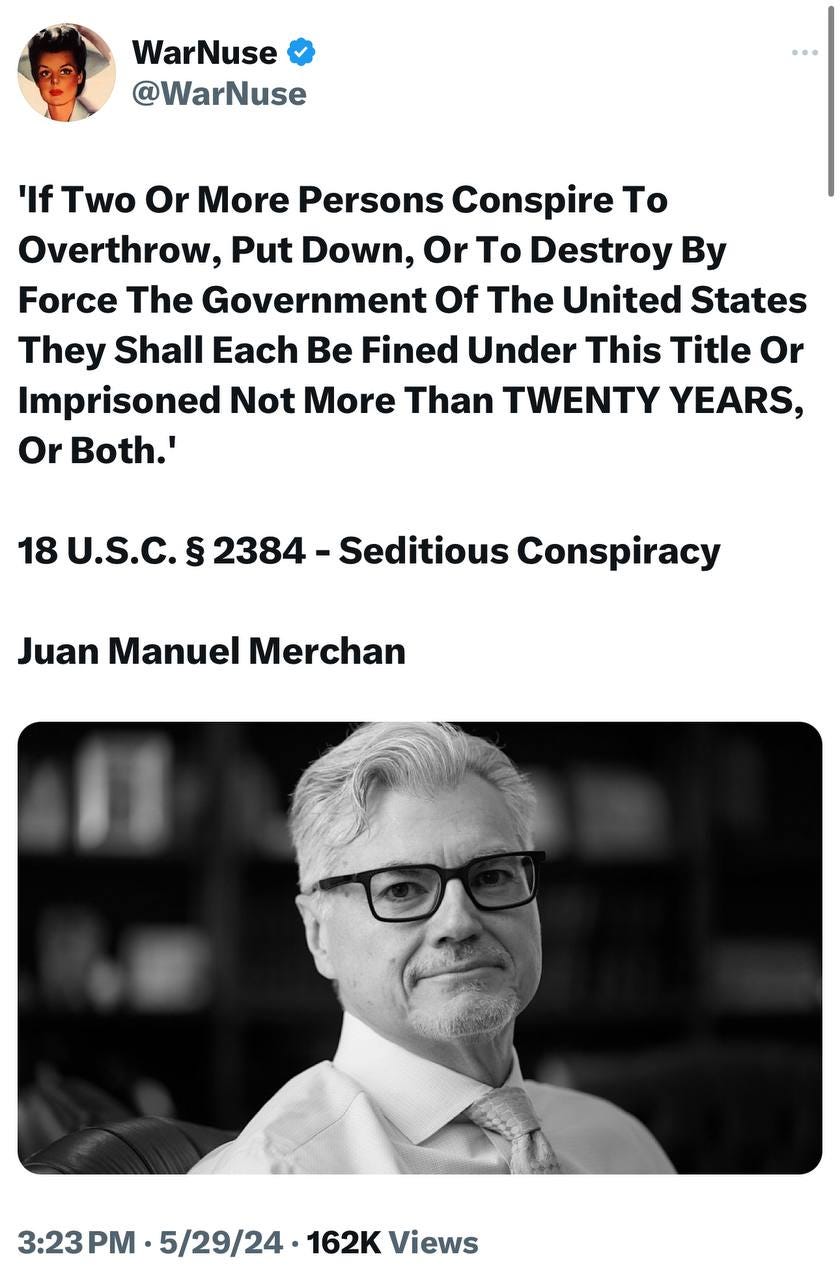 WarNuse
@WarNuse

'If Two Or More Persons Conspire To Overthrow, Put Down, Or To Destroy By Force The Government Of The United States They Shall Each Be Fined Under This Title Or Imprisoned Not More Than TWENTY YEARS, Or Both.'

18 U.S.C. § 2384 - Seditious Conspiracy

Juan Manuel Merchan

3:23 PM · 5/29/24 · 162K Views